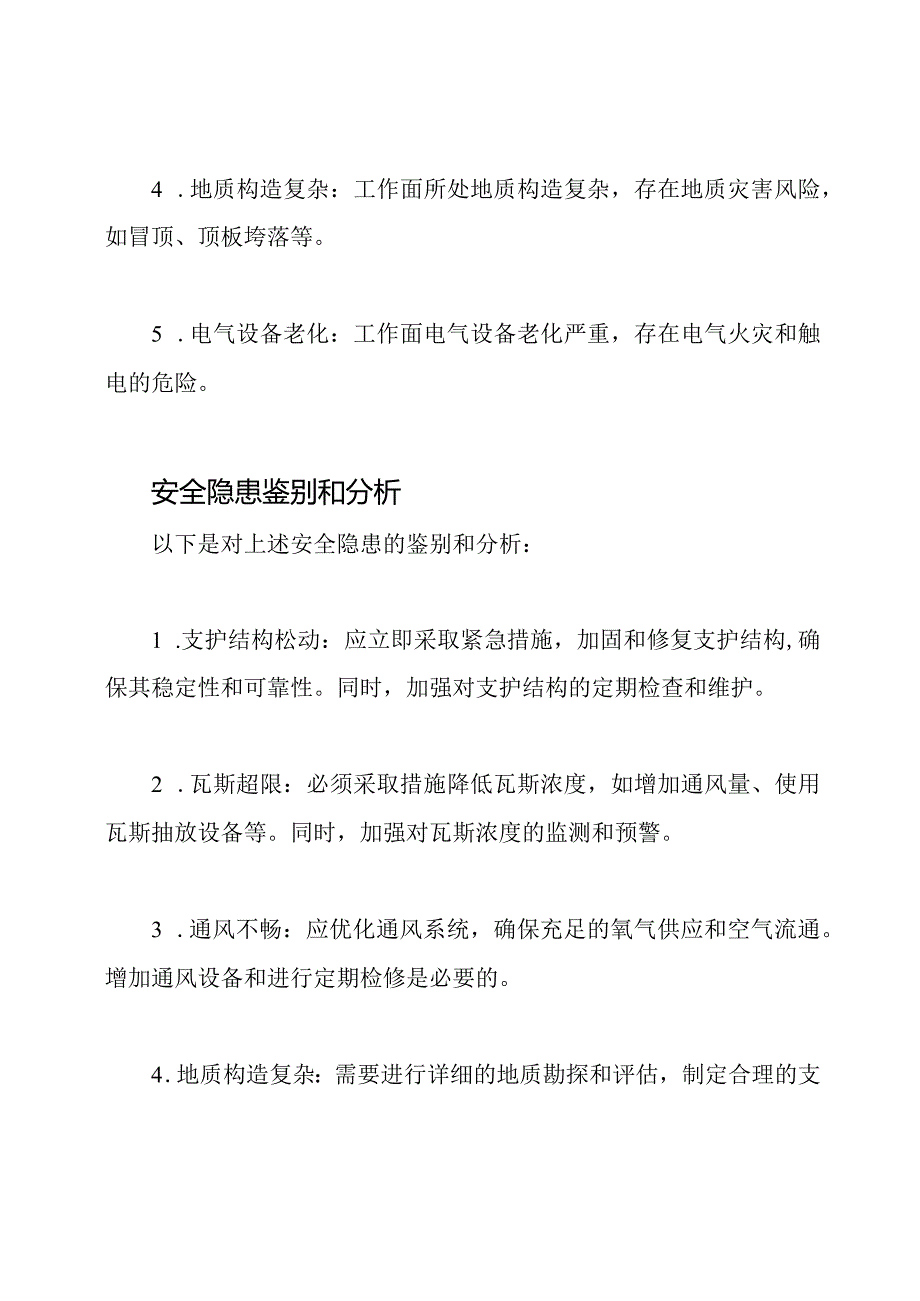 4．地质构造复杂：工作面所处地质构造复杂，存在地质灾害风险，如冒顶、顶板垮落等。

5．电气设备老化：工作面电气设备老化严重，存在电气火灾和触电的危险。

安全隐患鉴别和分析

以下是对上述安全隐患的鉴别和分析：

1．支护结构松动：应立即采取紧急措施，加固和修复支护结构，确保其稳定性和可靠性。同时，加强对支护结构的定期检查和维护。

2．瓦斯超限：必须采取措施降低瓦斯浓度，如增加通风量、使用瓦斯抽放设备等。同时，加强对瓦斯浓度的监测和预警。

3．通风不畅：应优化通风系统，确保充足的氧气供应和空气流通。增加通风设备和进行定期检修是必要的。

4．地质构造复杂：需要进行详细的地质勘探和评估，制定合理的支